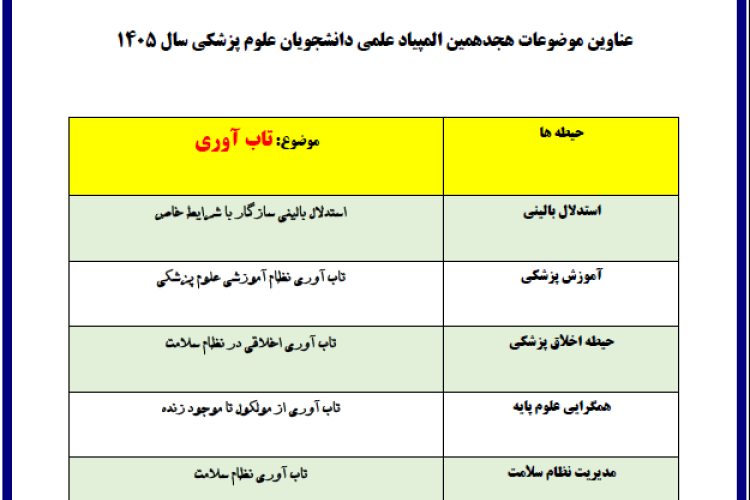 عناوین موضوعات هجدهمین المپیاد علمی دانشجویان علوم پزشکی سال ۱۴۰۵

| حیطه ها | موضوع: تاب آوری |
|---|---|
| استدلال بالینی | استدلال بالینی سازگار با شرایط خاص |
| آموزش پزشکی | تاب آوری نظام آموزشی علوم پزشکی |
| حیطه اخلاق پزشکی | تاب آوری اخلاقی در نظام سلامت |
| همگرایی علوم پایه | تاب آوری از مولکول تا موجود زنده |
| مدیریت نظام سلامت | تاب آوری نظام سلامت |